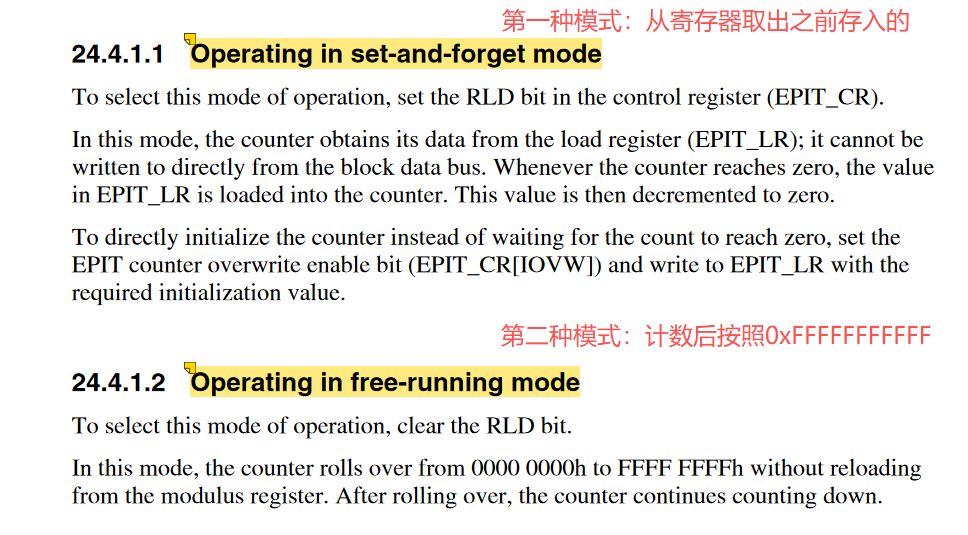 第一种模式：从寄存器取出之前存入的

24.4.1.1 Operating in set-and-forget mode

To select this mode of operation, set the RLD bit in the control register (EPIT_CR).

In this mode, the counter obtains its data from the load register (EPIT_LR); it cannot be written to directly from the block data bus. Whenever the counter reaches zero, the value in EPIT_LR is loaded into the counter. This value is then decremented to zero.

To directly initialize the counter instead of waiting for the count to reach zero, set the EPIT counter overwrite enable bit (EPIT_CR[IOVW]) and write to EPIT_LR with the required initialization value.

第二种模式：计数后按照0xFFFFFFFFFFF

24.4.1.2 Operating in free-running mode

To select this mode of operation, clear the RLD bit.

In this mode, the counter rolls over from 0000 0000h to FFFF FFFFh without reloading from the modulus register. After rolling over, the counter continues counting down.